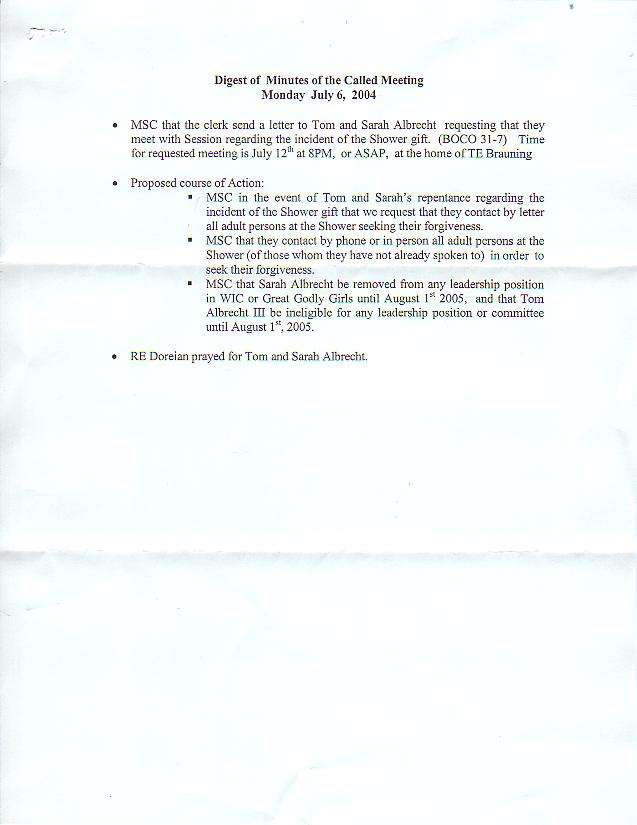 Digest of Minutes of the Called Meeting
Monday July 6, 2004

• MSC that the clerk send a letter to Tom and Sarah Albrecht requesting that they meet with Session regarding the incident of the Shower gift. (BOCO 31-7) Time for requested meeting is July 12$^{th}$ at 8PM, or ASAP, at the home of TE Brauning

• Proposed course of Action:
▪ MSC in the event of Tom and Sarah's repentance regarding the incident of the Shower gift that we request that they contact by letter all adult persons at the Shower seeking their forgiveness.
▪ MSC that they contact by phone or in person all adult persons at the Shower (of those whom they have not already spoken to) in order to seek their forgiveness.
▪ MSC that Sarah Albrecht be removed from any leadership position in WIC or Great Godly Girls until August 1$^{st}$ 2005, and that Tom Albrecht III be ineligible for any leadership position or committee until August 1$^{st}$, 2005.

• RE Doreian prayed for Tom and Sarah Albrecht.